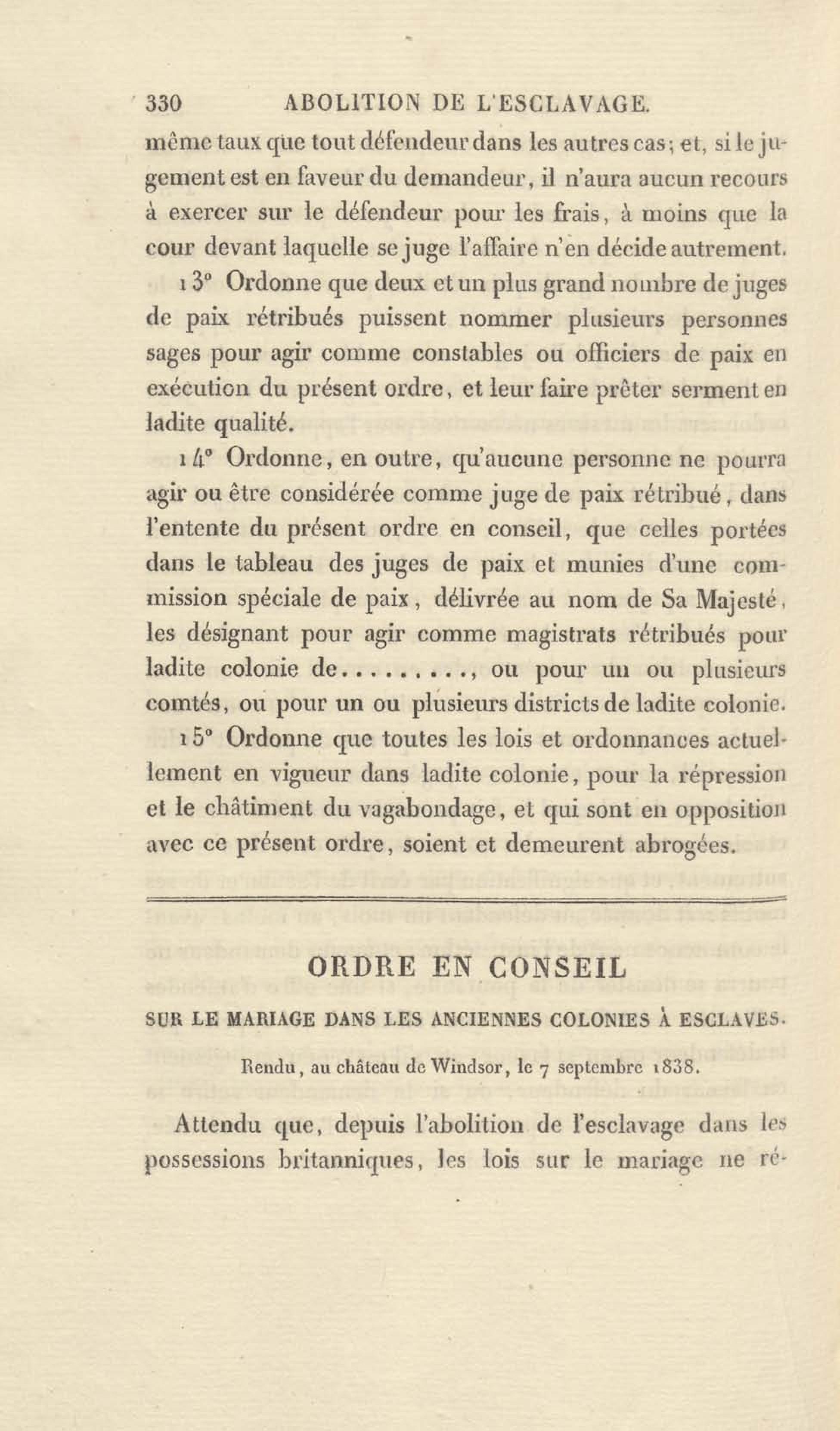 330 ABOLITION DE L'ESCLAVAGE.

même taux que tout défendeur dans les autres cas; et, si le jugement est en faveur du demandeur, il n'aura aucun recours à exercer sur le défendeur pour les frais, à moins que la cour devant laquelle se juge l'affaire n'en décide autrement.

13° Ordonne que deux et un plus grand nombre de juges de paix rétribués puissent nommer plusieurs personnes sages pour agir comme constables ou officiers de paix en exécution du présent ordre, et leur faire prêter serment en ladite qualité.

14° Ordonne, en outre, qu'aucune personne ne pourra agir ou être considérée comme juge de paix rétribué, dans l'entente du présent ordre en conseil, que celles portées dans le tableau des juges de paix et munies d'une commission spéciale de paix, délivrée au nom de Sa Majesté, les désignant pour agir comme magistrats rétribués pour ladite colonie de........., ou pour un ou plusieurs comtés, ou pour un ou plusieurs districts de ladite colonie.

15° Ordonne que toutes les lois et ordonnances actuellement en vigueur dans ladite colonie, pour la répression et le châtiment du vagabondage, et qui sont en opposition avec ce présent ordre, soient et demeurent abrogées.

ORDRE EN CONSEIL

SUR LE MARIAGE DANS LES ANCIENNES COLONIES À ESCLAVES.

Rendu, au château de Windsor, le 7 septembre 1838.

Attendu que, depuis l'abolition de l'esclavage dans les possessions britanniques, les lois sur le mariage ne ré-